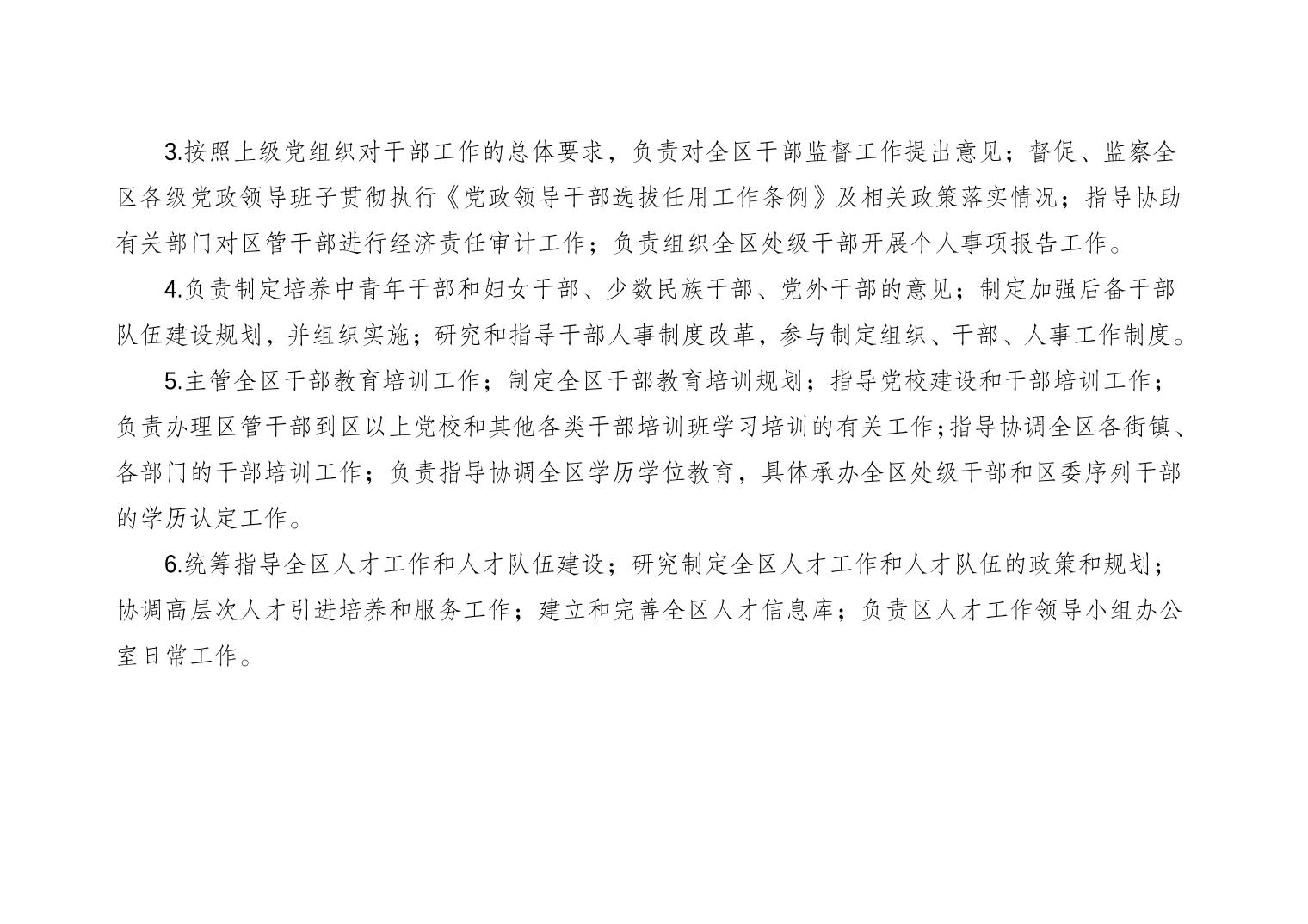 3.按照上级党组织对干部工作的总体要求，负责对全区干部监督工作提出意见；督促、监察全区各级党政领导班子贯彻执行《党政领导干部选拔任用工作条例》及相关政策落实情况；指导协助有关部门对区管干部进行经济责任审计工作；负责组织全区处级干部开展个人事项报告工作。

4.负责制定培养中青年干部和妇女干部、少数民族干部、党外干部的意见；制定加强后备干部队伍建设规划，并组织实施；研究和指导干部人事制度改革，参与制定组织、干部、人事工作制度。

5.主管全区干部教育培训工作；制定全区干部教育培训规划；指导党校建设和干部培训工作；负责办理区管干部到区以上党校和其他各类干部培训班学习培训的有关工作;指导协调全区各街镇、各部门的干部培训工作；负责指导协调全区学历学位教育，具体承办全区处级干部和区委序列干部的学历认定工作。

6.统筹指导全区人才工作和人才队伍建设；研究制定全区人才工作和人才队伍的政策和规划；协调高层次人才引进培养和服务工作；建立和完善全区人才信息库；负责区人才工作领导小组办公室日常工作。